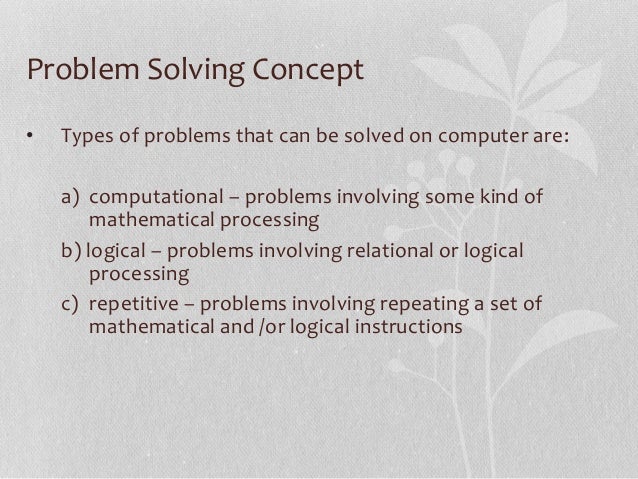 Problem Solving Concept

• Types of problems that can be solved on computer are:

a) computational – problems involving some kind of mathematical processing
b) logical – problems involving relational or logical processing
c) repetitive – problems involving repeating a set of mathematical and /or logical instructions